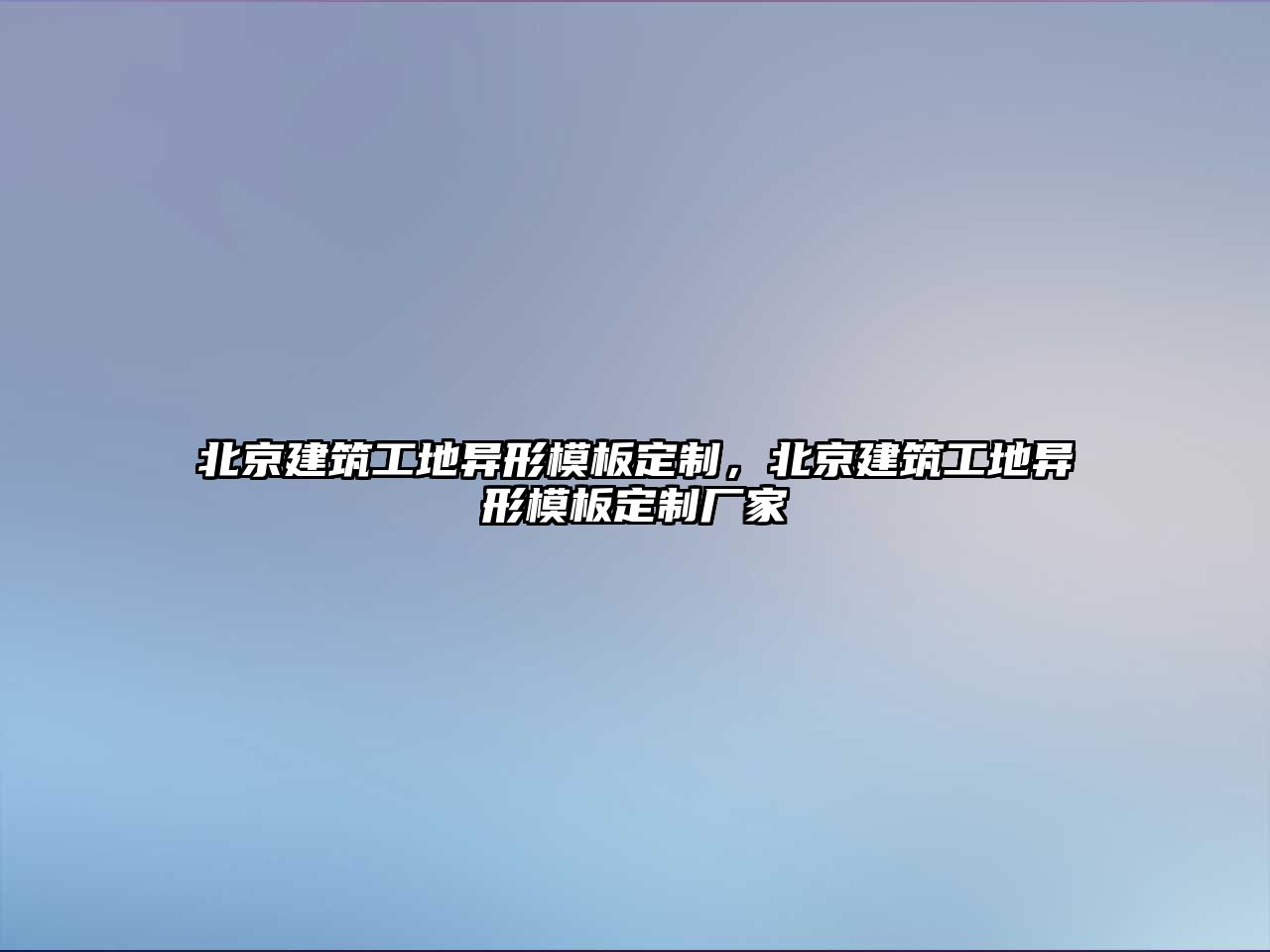 北京建筑工地异形模板定制，北京建筑工地异形模板定制厂家